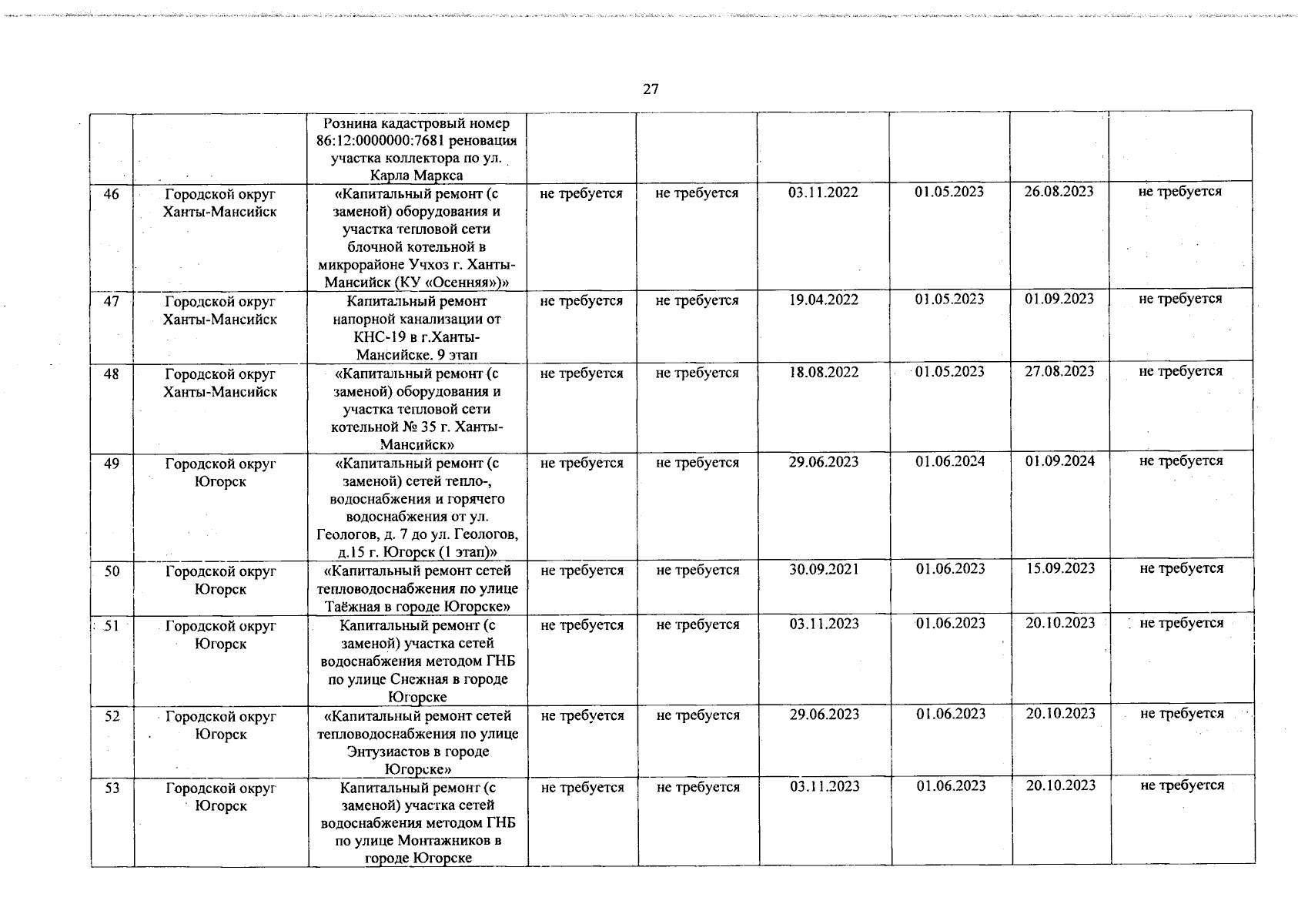 27

| | | | | | | | | |
|---|---|---|---|---|---|---|---|---|
| | | Рознина кадастровый номер 86:12:0000000:7681 реновация участка коллектора по ул. Карла Маркса | | | | | | |
| 46 | Городской округ Ханты-Мансийск | «Капитальный ремонт (с заменой) оборудования и участка тепловой сети блочной котельной в микрорайоне Учхоз г. Ханты-Мансийск (КУ «Осенняя»)» | не требуется | не требуется | 03.11.2022 | 01.05.2023 | 26.08.2023 | не требуется |
| 47 | Городской округ Ханты-Мансийск | Капитальный ремонт напорной канализации от КНС-19 в г.Ханты-Мансийске. 9 этап | не требуется | не требуется | 19.04.2022 | 01.05.2023 | 01.09.2023 | не требуется |
| 48 | Городской округ Ханты-Мансийск | «Капитальный ремонт (с заменой) оборудования и участка тепловой сети котельной № 35 г. Ханты-Мансийск» | не требуется | не требуется | 18.08.2022 | 01.05.2023 | 27.08.2023 | не требуется |
| 49 | Городской округ Югорск | «Капитальный ремонт (с заменой) сетей тепло-, водоснабжения и горячего водоснабжения от ул. Геологов, д. 7 до ул. Геологов, д.15 г. Югорск (1 этап)» | не требуется | не требуется | 29.06.2023 | 01.06.2024 | 01.09.2024 | не требуется |
| 50 | Городской округ Югорск | «Капитальный ремонт сетей тепловодоснабжения по улице Таёжная в городе Югорске» | не требуется | не требуется | 30.09.2021 | 01.06.2023 | 15.09.2023 | не требуется |
| 51 | Городской округ Югорск | Капитальный ремонт (с заменой) участка сетей водоснабжения методом ГНБ по улице Снежная в городе Югорске | не требуется | не требуется | 03.11.2023 | 01.06.2023 | 20.10.2023 | не требуется |
| 52 | Городской округ Югорск | «Капитальный ремонт сетей тепловодоснабжения по улице Энтузиастов в городе Югорске» | не требуется | не требуется | 29.06.2023 | 01.06.2023 | 20.10.2023 | не требуется |
| 53 | Городской округ Югорск | Капитальный ремонт (с заменой) участка сетей водоснабжения методом ГНБ по улице Монтажников в городе Югорске | не требуется | не требуется | 03.11.2023 | 01.06.2023 | 20.10.2023 | не требуется |